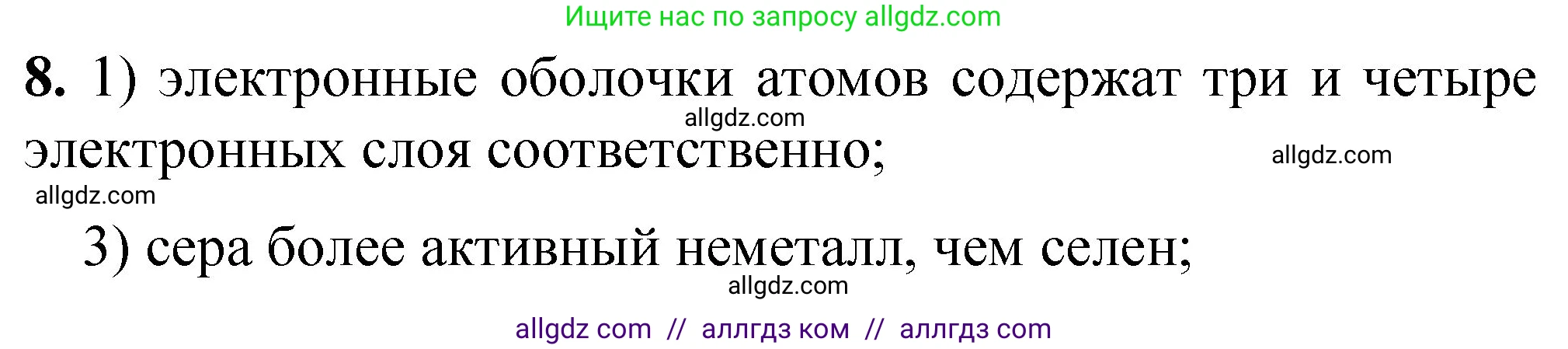 Ищите нас по запросу allgdz.com

8. 1) электронные оболочки атомов содержат три и четыре электронных слоя соответственно;

allgdz.com

allgdz.com

allgdz.com

3) сера более активный неметалл, чем селен;

allgdz.com

allgdz com // аллгдз ком // аллгдз com